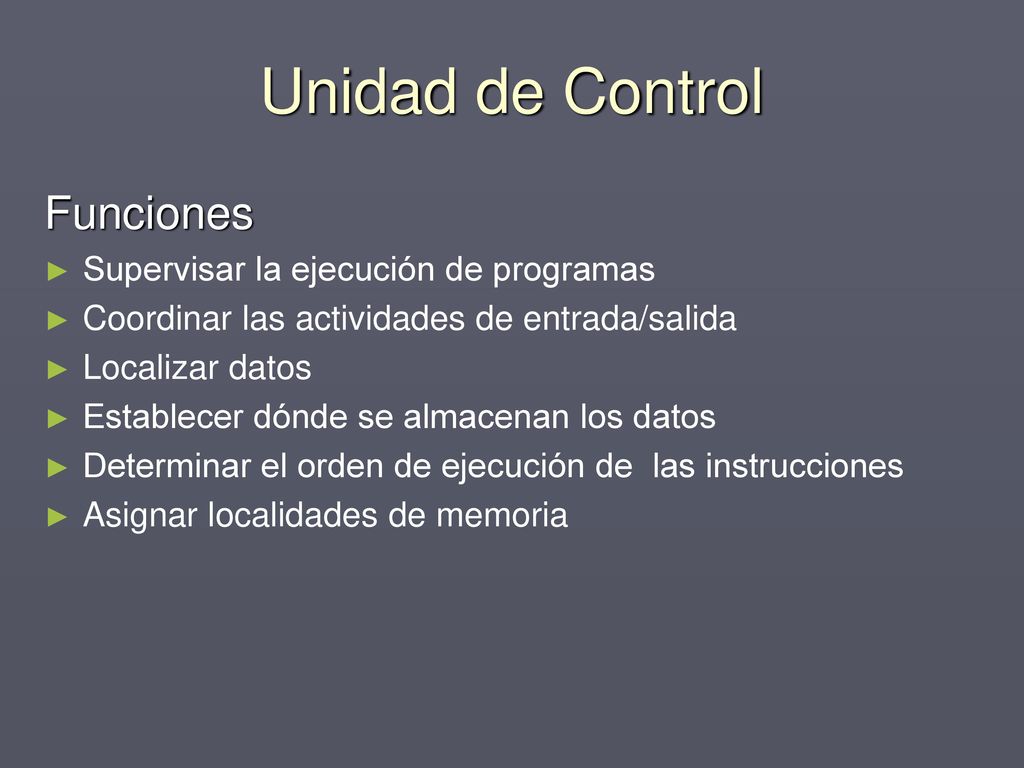 Unidad de Control

Funciones

► Supervisar la ejecución de programas
► Coordinar las actividades de entrada/salida
► Localizar datos
► Establecer dónde se almacenan los datos
► Determinar el orden de ejecución de  las instrucciones
► Asignar localidades de memoria